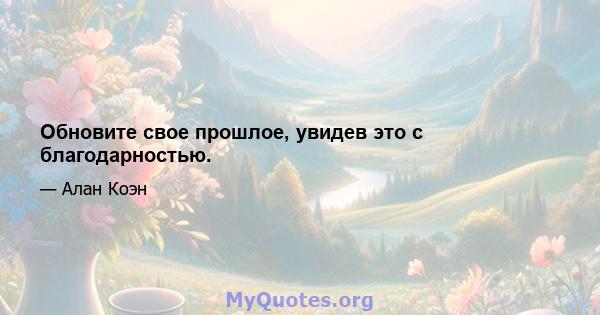 Обновите свое прошлое, увидев это с благодарностью.

— Алан Коэн

MyQuotes.org